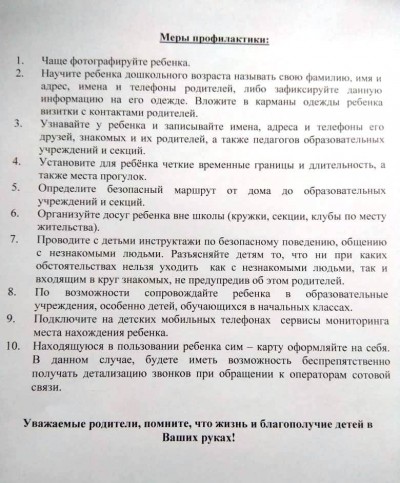 Меры профилактики:

1. Чаще фотографируйте ребенка.
2. Научите ребенка дошкольного возраста называть свою фамилию, имя и адрес, имена и телефоны родителей, либо зафиксируйте данную информацию на его одежде. Вложите в карманы одежды ребенка визитки с контактами родителей.
3. Узнавайте у ребенка и записывайте имена, адреса и телефоны его друзей, знакомых и их родителей, а также педагогов образовательных учреждений и секций.
4. Установите для ребёнка четкие временные границы и длительность, а также места прогулок.
5. Определите безопасный маршрут от дома до образовательных учреждений и секций.
6. Организуйте досуг ребенка вне школы (кружки, секции, клубы по месту жительства).
7. Проводите с детьми инструктажи по безопасному поведению, общению с незнакомыми людьми. Разъясняйте детям то, что ни при каких обстоятельствах нельзя уходить как с незнакомыми людьми, так и входящим в круг знакомых, не предупредив об этом родителей.
8. По возможности сопровождайте ребенка в образовательные учреждения, особенно детей, обучающихся в начальных классах.
9. Подключите на детских мобильных телефонах сервисы мониторинга места нахождения ребенка.
10. Находящуюся в пользовании ребенка сим – карту оформляйте на себя. В данном случае, будете иметь возможность беспрепятственно получать детализацию звонков при обращении к операторам сотовой связи.

Уважаемые родители, помните, что жизнь и благополучие детей в Ваших руках!